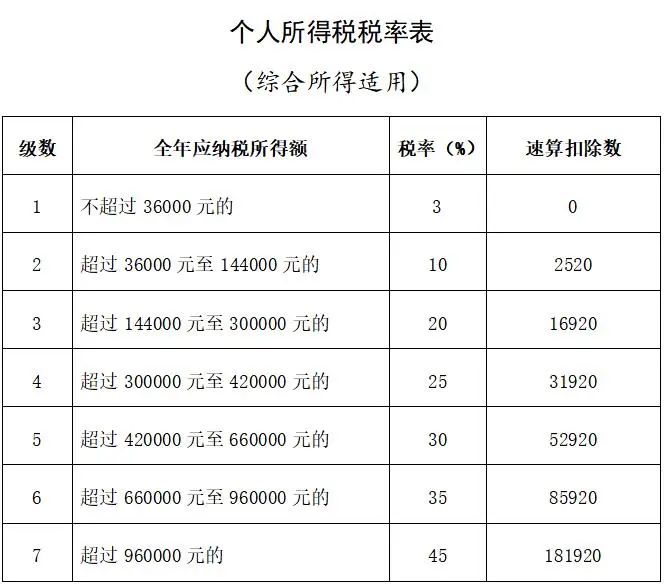 个人所得税税率表

（综合所得适用）

| 级数 | 全年应纳税所得额 | 税率（%） | 速算扣除数 |
|---|---|---|---|
| 1 | 不超过 36000 元的 | 3 | 0 |
| 2 | 超过 36000 元至 144000 元的 | 10 | 2520 |
| 3 | 超过 144000 元至 300000 元的 | 20 | 16920 |
| 4 | 超过 300000 元至 420000 元的 | 25 | 31920 |
| 5 | 超过 420000 元至 660000 元的 | 30 | 52920 |
| 6 | 超过 660000 元至 960000 元的 | 35 | 85920 |
| 7 | 超过 960000 元的 | 45 | 181920 |